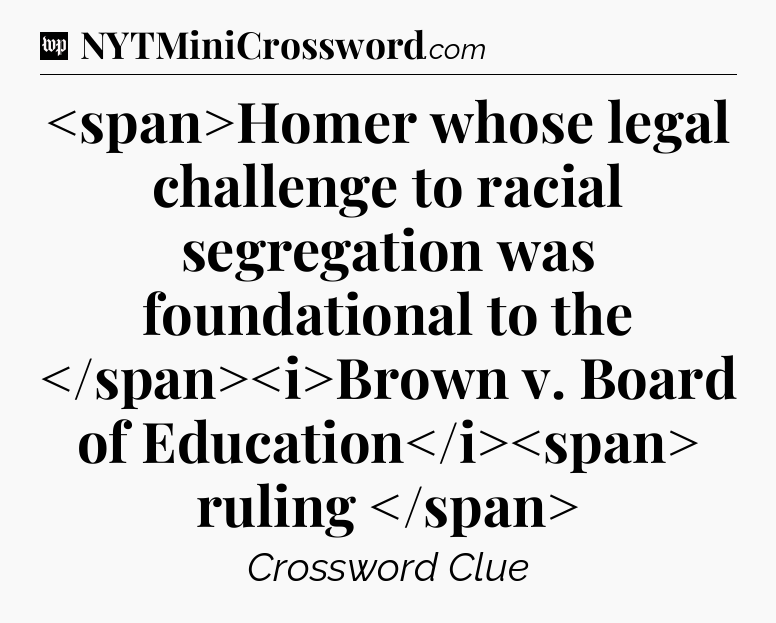 wp NYTMiniCrossword.com

<span>Homer whose legal challenge to racial segregation was foundational to the </span><i>Brown v. Board of Education</i><span> ruling </span>

Crossword Clue